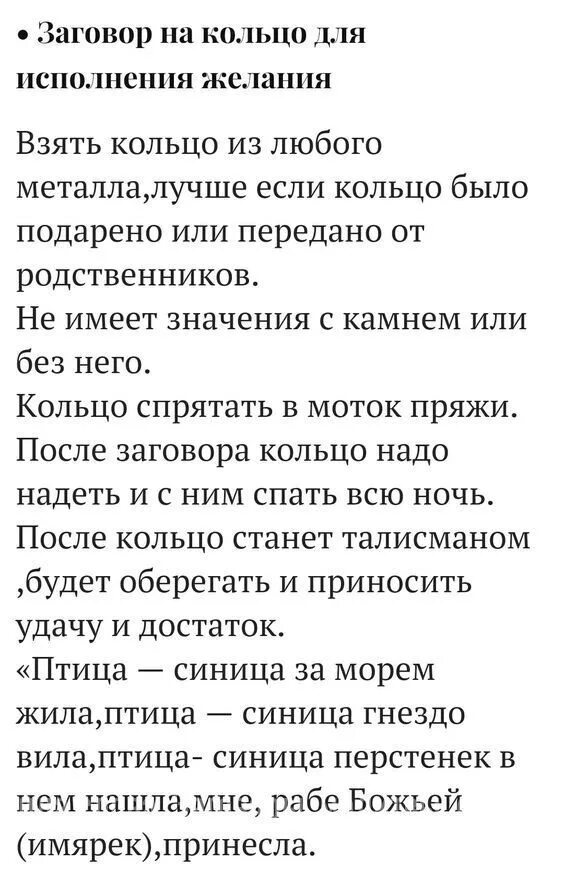 • Заговор на кольцо для исполнения желания

Взять кольцо из любого металла,лучше если кольцо было подарено или передано от родственников.
Не имеет значения с камнем или без него.
Кольцо спрятать в моток пряжи.
После заговора кольцо надо надеть и с ним спать всю ночь.
После кольцо станет талисманом ,будет оберегать и приносить удачу и достаток.
«Птица — синица за морем жила,птица — синица гнездо вила,птица- синица перстенек в нем нашла,мне, рабе Божьей (имярек),принесла.